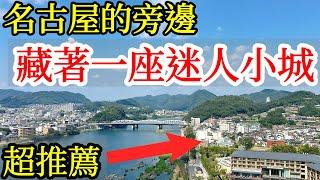 名古屋的旁邊

藏著一座迷人小城

超推薦